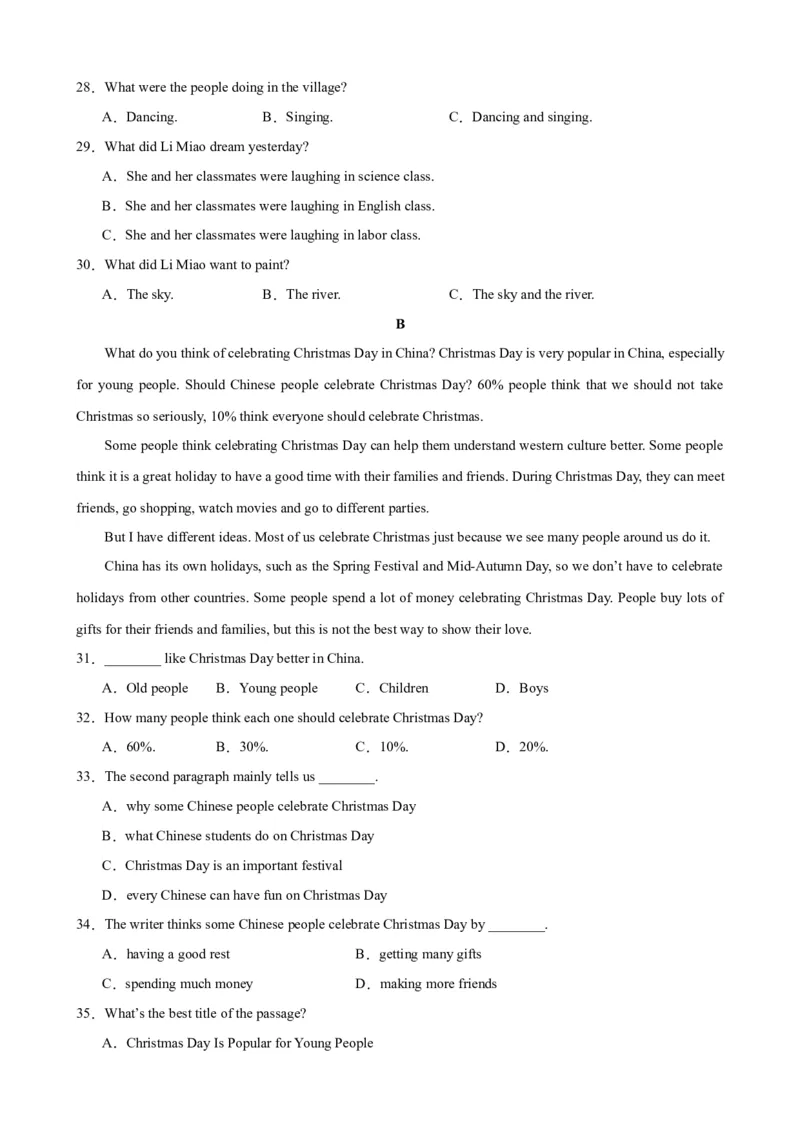 28．What were the people doing in the village?

A．Dancing.　　B．Singing.　　C．Dancing and singing.

29．What did Li Miao dream yesterday?

A．She and her classmates were laughing in science class.

B．She and her classmates were laughing in English class.

C．She and her classmates were laughing in labor class.

30．What did Li Miao want to paint?

A．The sky.　　B．The river.　　C．The sky and the river.

B

What do you think of celebrating Christmas Day in China? Christmas Day is very popular in China, especially for young people. Should Chinese people celebrate Christmas Day? 60% people think that we should not take Christmas so seriously, 10% think everyone should celebrate Christmas.

Some people think celebrating Christmas Day can help them understand western culture better. Some people think it is a great holiday to have a good time with their families and friends. During Christmas Day, they can meet friends, go shopping, watch movies and go to different parties.

But I have different ideas. Most of us celebrate Christmas just because we see many people around us do it.

China has its own holidays, such as the Spring Festival and Mid-Autumn Day, so we don't have to celebrate holidays from other countries. Some people spend a lot of money celebrating Christmas Day. People buy lots of gifts for their friends and families, but this is not the best way to show their love.

31．________ like Christmas Day better in China.

A．Old people　　B．Young people　　C．Children　　D．Boys

32．How many people think each one should celebrate Christmas Day?

A．60%.　　B．30%.　　C．10%.　　D．20%.

33．The second paragraph mainly tells us ________.

A．why some Chinese people celebrate Christmas Day

B．what Chinese students do on Christmas Day

C．Christmas Day is an important festival

D．every Chinese can have fun on Christmas Day

34．The writer thinks some Chinese people celebrate Christmas Day by ________.

A．having a good rest　　B．getting many gifts

C．spending much money　　D．making more friends

35．What's the best title of the passage?

A．Christmas Day Is Popular for Young People